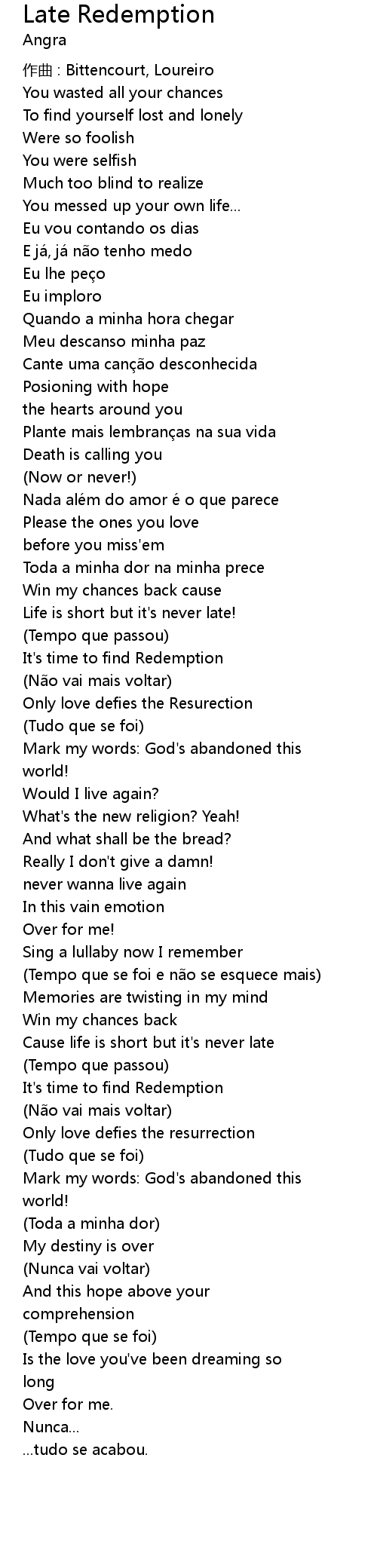 Late Redemption
Angra

作曲 : Bittencourt, Loureiro
You wasted all your chances
To find yourself lost and lonely
Were so foolish
You were selfish
Much too blind to realize
You messed up your own life...
Eu vou contando os dias
E já, já não tenho medo
Eu lhe peço
Eu imploro
Quando a minha hora chegar
Meu descanso minha paz
Cante uma canção desconhecida
Posioning with hope
the hearts around you
Plante mais lembranças na sua vida
Death is calling you
(Now or never!)
Nada além do amor é o que parece
Please the ones you love
before you miss'em
Toda a minha dor na minha prece
Win my chances back cause
Life is short but it's never late!
(Tempo que passou)
It's time to find Redemption
(Não vai mais voltar)
Only love defies the Resurection
(Tudo que se foi)
Mark my words: God's abandoned this world!
Would I live again?
What's the new religion? Yeah!
And what shall be the bread?
Really I don't give a damn!
never wanna live again
In this vain emotion
Over for me!
Sing a lullaby now I remember
(Tempo que se foi e não se esquece mais)
Memories are twisting in my mind
Win my chances back
Cause life is short but it's never late
(Tempo que passou)
It's time to find Redemption
(Não vai mais voltar)
Only love defies the resurrection
(Tudo que se foi)
Mark my words: God's abandoned this world!
(Toda a minha dor)
My destiny is over
(Nunca vai voltar)
And this hope above your comprehension
(Tempo que se foi)
Is the love you've been dreaming so long
Over for me.
Nunca...
...tudo se acabou.